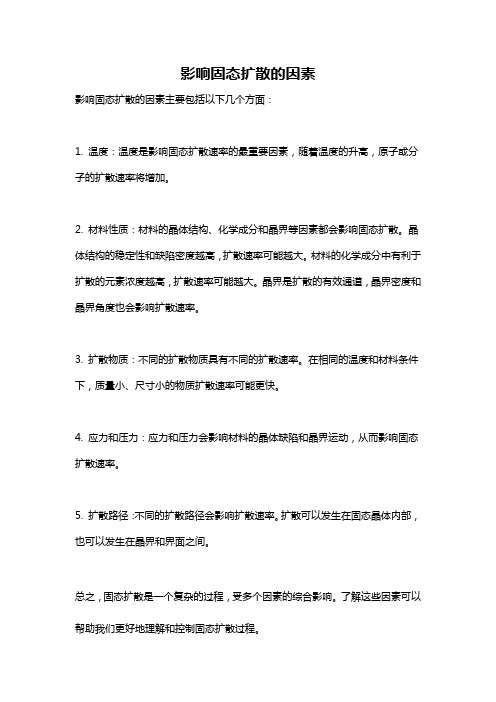 影响固态扩散的因素

影响固态扩散的因素主要包括以下几个方面：

1. 温度：温度是影响固态扩散速率的最重要因素，随着温度的升高，原子或分子的扩散速率将增加。

2. 材料性质：材料的晶体结构、化学成分和晶界等因素都会影响固态扩散。晶体结构的稳定性和缺陷密度越高，扩散速率可能越大。材料的化学成分中有利于扩散的元素浓度越高，扩散速率可能越大。晶界是扩散的有效通道，晶界密度和晶界角度也会影响扩散速率。

3. 扩散物质：不同的扩散物质具有不同的扩散速率。在相同的温度和材料条件下，质量小、尺寸小的物质扩散速率可能更快。

4. 应力和压力：应力和压力会影响材料的晶体缺陷和晶界运动，从而影响固态扩散速率。

5. 扩散路径：不同的扩散路径会影响扩散速率。扩散可以发生在固态晶体内部，也可以发生在晶界和界面之间。

总之，固态扩散是一个复杂的过程，受多个因素的综合影响。了解这些因素可以帮助我们更好地理解和控制固态扩散过程。